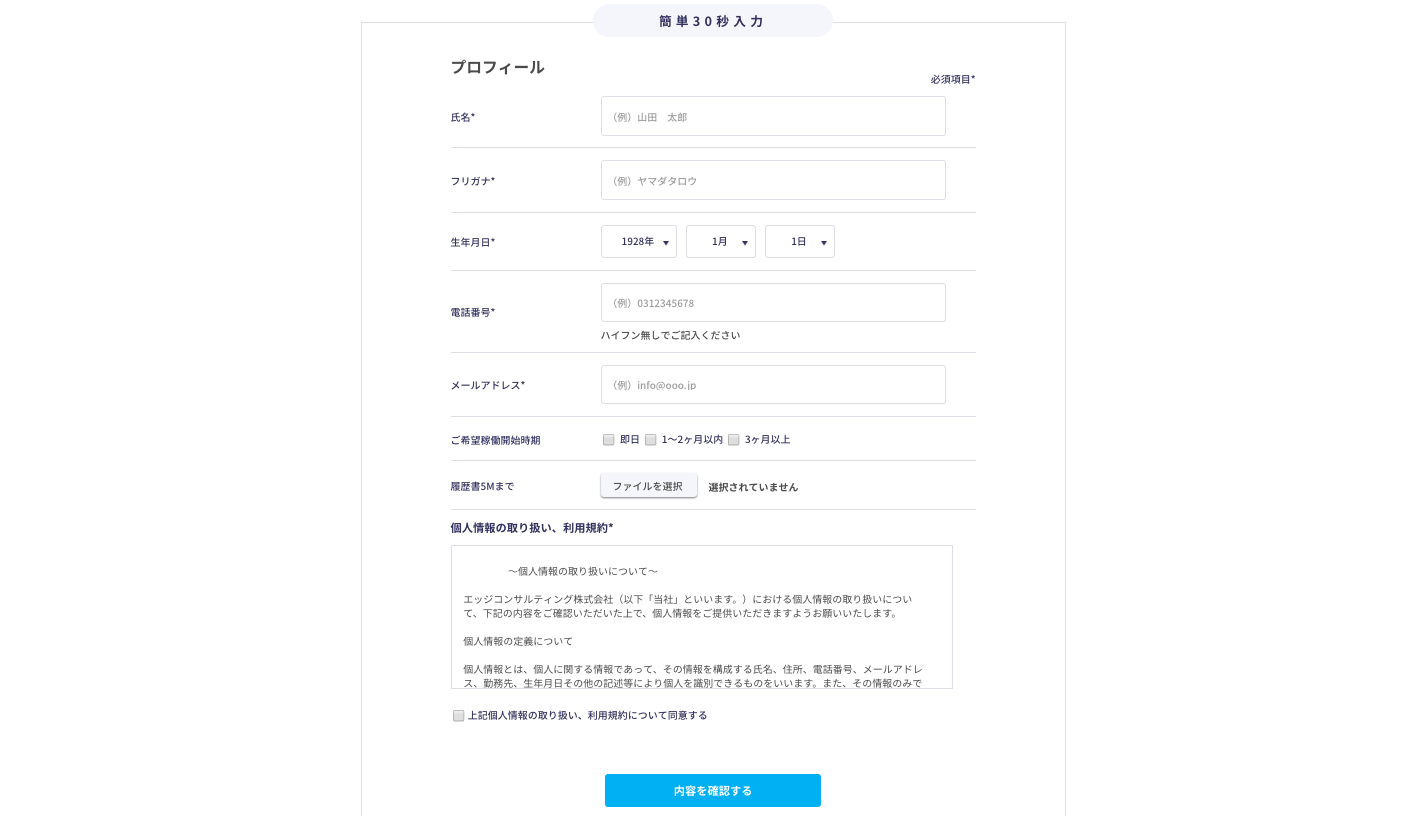 簡単30秒入力

プロフィール

必須項目*

氏名*

（例）山田　太郎

フリガナ*

（例）ヤマダタロウ

生年月日*

1928年

1月

1日

電話番号*

（例）0312345678

ハイフン無しでご記入ください

メールアドレス*

（例）info@ooo.jp

ご希望稼働開始時期

即日

1〜2ヶ月以内

3ヶ月以上

履歴書5Mまで

ファイルを選択

選択されていません

個人情報の取り扱い、利用規約*

〜個人情報の取り扱いについて〜

エッジコンサルティング株式会社（以下「当社」といいます。）における個人情報の取り扱いについて、下記の内容をご確認いただいた上で、個人情報をご提供いただきますようお願いいたします。

個人情報の定義について

個人情報とは、個人に関する情報であって、その情報を構成する氏名、住所、電話番号、メールアドレス、勤務先、生年月日その他の記述等により個人を識別できるものをいいます。また、その情報のみで

上記個人情報の取り扱い、利用規約について同意する

内容を確認する